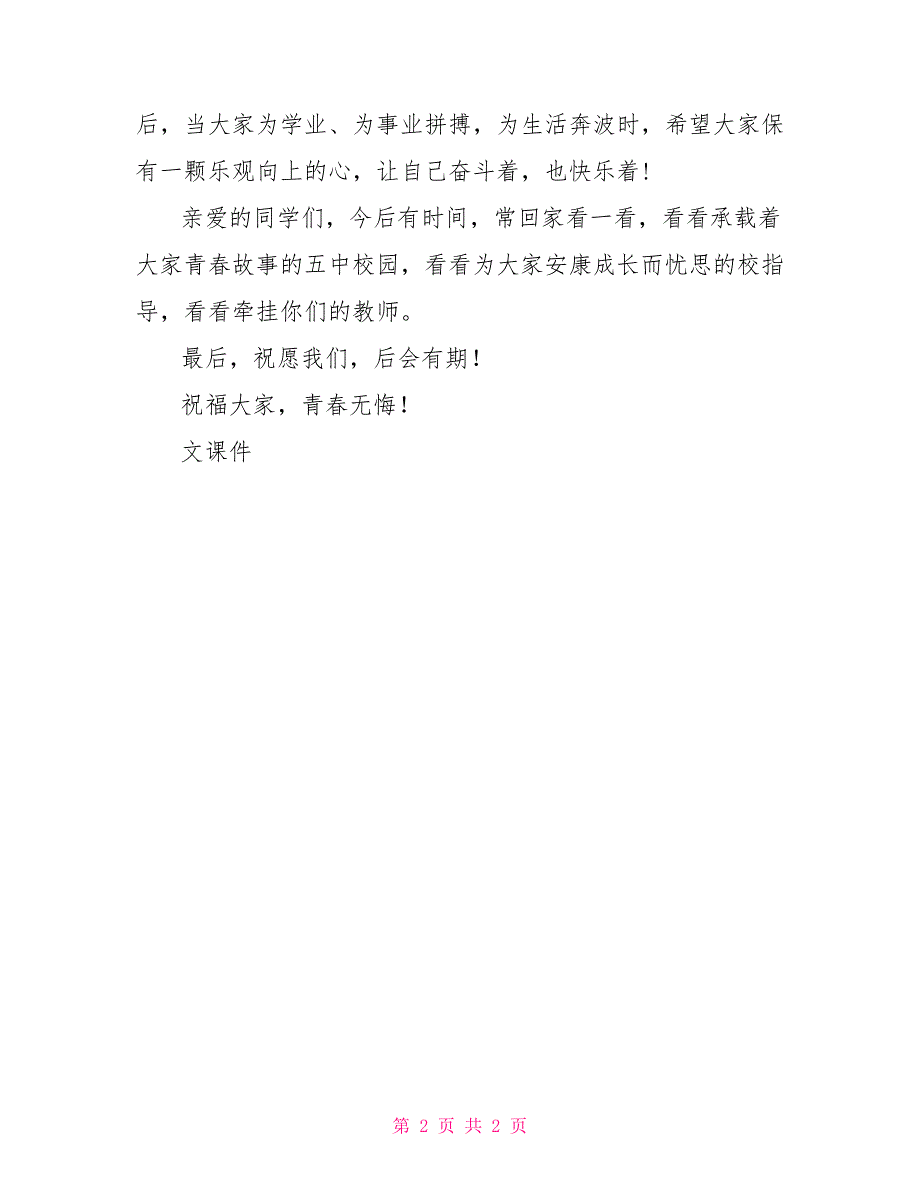 后，当大家为学业、为事业拼搏，为生活奔波时，希望大家保有一颗乐观向上的心，让自己奋斗着，也快乐着！

亲爱的同学们，今后有时间，常回家看一看，看看承载着大家青春故事的五中校园，看看为大家安康成长而忧思的校指导，看看牵挂你们的教师。

最后，祝愿我们，后会有期！

祝福大家，青春无悔！

文课件

第 2 页 共 2 页